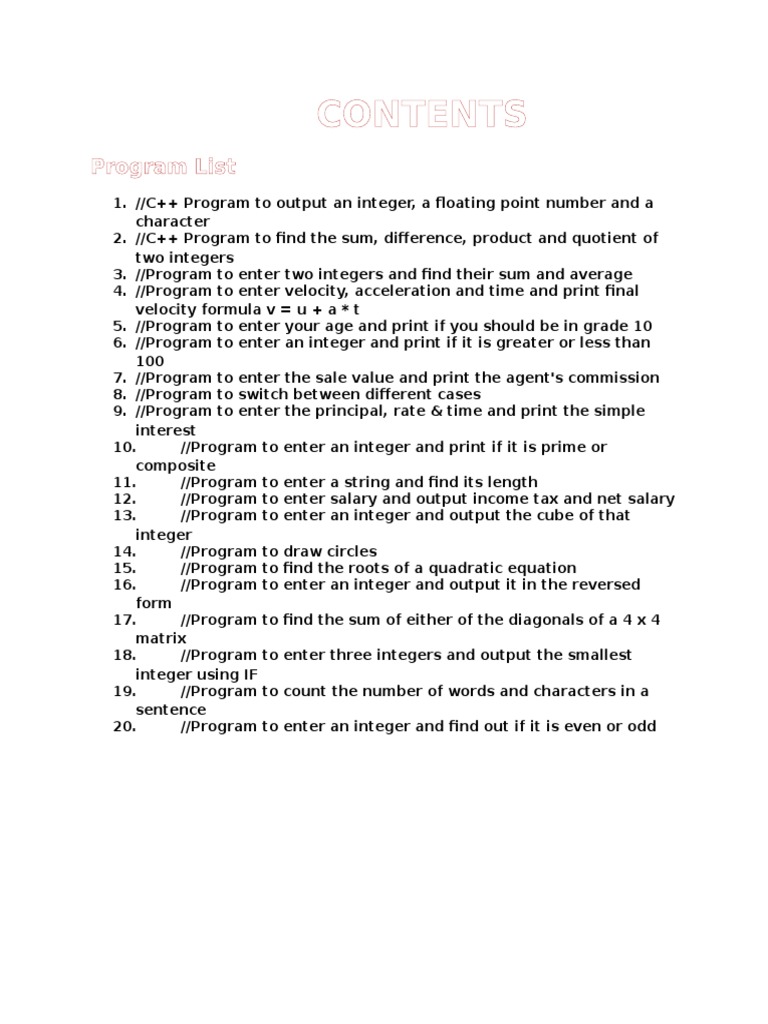 CONTENTS

Program List

1. //C++ Program to output an integer, a floating point number and a character
2. //C++ Program to find the sum, difference, product and quotient of two integers
3. //Program to enter two integers and find their sum and average
4. //Program to enter velocity, acceleration and time and print final velocity formula v = u + a * t
5. //Program to enter your age and print if you should be in grade 10
6. //Program to enter an integer and print if it is greater or less than 100
7. //Program to enter the sale value and print the agent's commission
8. //Program to switch between different cases
9. //Program to enter the principal, rate & time and print the simple interest
10. //Program to enter an integer and print if it is prime or composite
11. //Program to enter a string and find its length
12. //Program to enter salary and output income tax and net salary
13. //Program to enter an integer and output the cube of that integer
14. //Program to draw circles
15. //Program to find the roots of a quadratic equation
16. //Program to enter an integer and output it in the reversed form
17. //Program to find the sum of either of the diagonals of a 4 x 4 matrix
18. //Program to enter three integers and output the smallest integer using IF
19. //Program to count the number of words and characters in a sentence
20. //Program to enter an integer and find out if it is even or odd